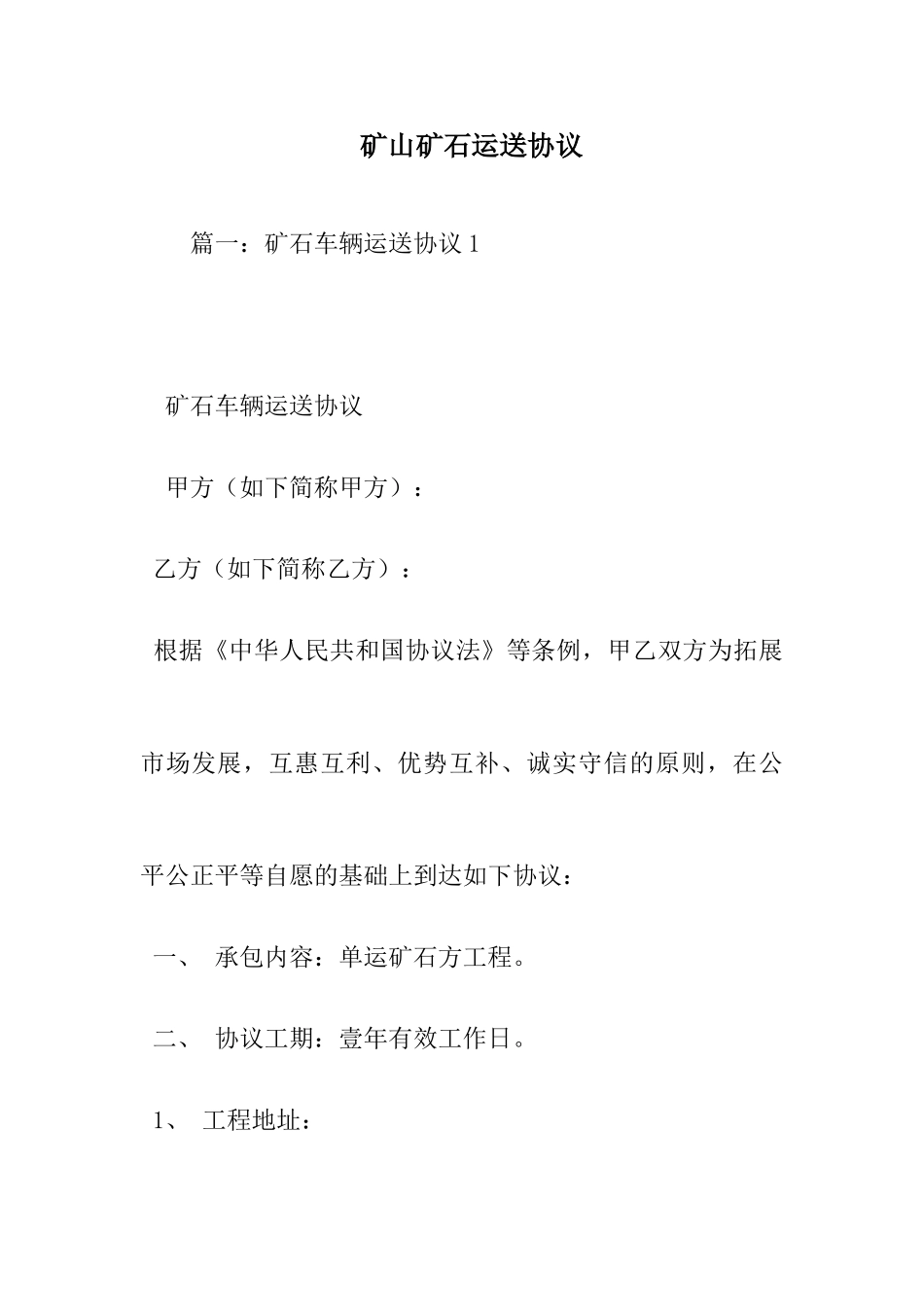 矿山矿石运送协议

篇一：矿石车辆运送协议 1

矿石车辆运送协议

甲方（如下简称甲方）：

乙方（如下简称乙方）：

根据《中华人民共和国协议法》等条例，甲乙双方为拓展市场发展，互惠互利、优势互补、诚实守信的原则，在公平公正平等自愿的基础上到达如下协议：

一、 承包内容：单运矿石方工程。

二、 协议工期：壹年有效工作日。

1、 工程地址：